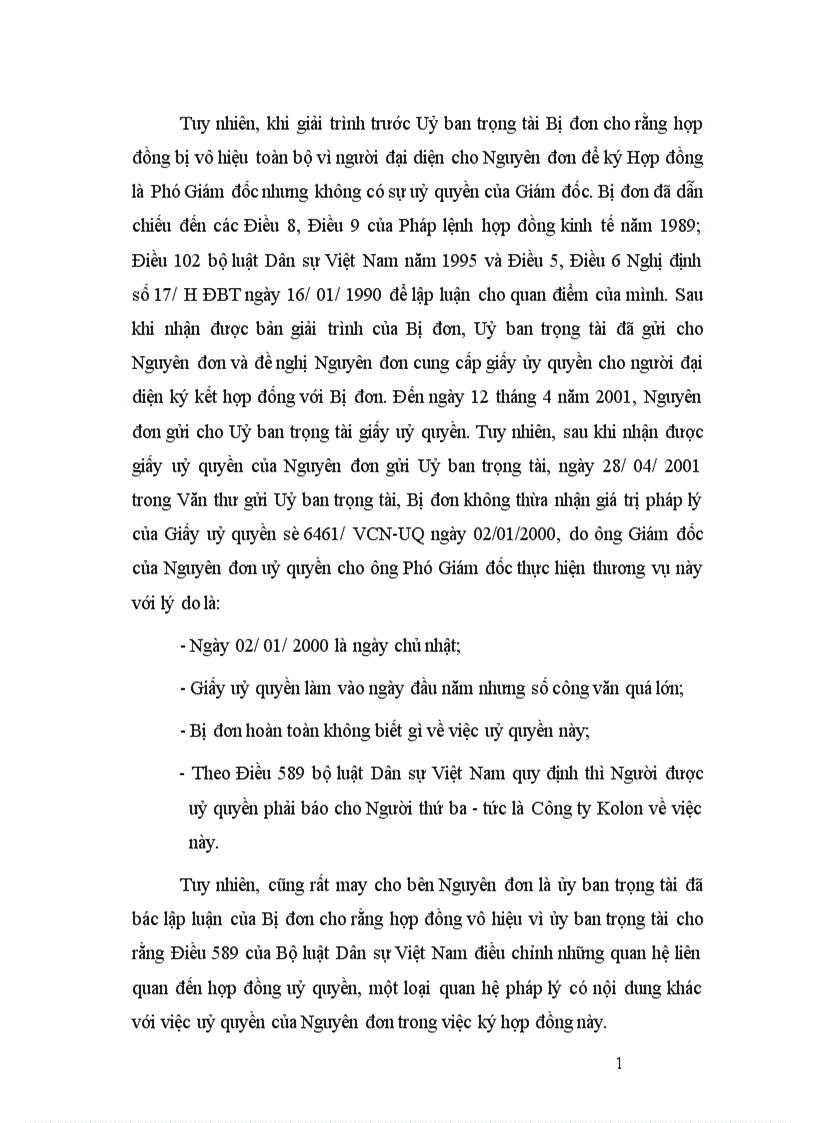 Tuy nhiên, khi giải trình trước Uỷ ban trọng tài Bị đơn cho rằng hợp đồng bị vô hiệu toàn bộ vì người đại diện cho Nguyên đơn để ký Hợp đồng là Phó Giám đốc nhưng không có sự uỷ quyền của Giám đốc. Bị đơn đã dẫn chiếu đến các Điều 8, Điều 9 của Pháp lệnh hợp đồng kinh tế năm 1989; Điều 102 bộ luật Dân sự Việt Nam năm 1995 và Điều 5, Điều 6 Nghị định số 17/ H ĐBT ngày 16/ 01/ 1990 để lập luận cho quan điểm của mình. Sau khi nhận được bản giải trình của Bị đơn, Uỷ ban trọng tài đã gửi cho Nguyên đơn và đề nghị Nguyên đơn cung cấp giấy ủy quyền cho người đại diện ký kết hợp đồng với Bị đơn. Đến ngày 12 tháng 4 năm 2001, Nguyên đơn gửi cho Uỷ ban trọng tài giấy uỷ quyền. Tuy nhiên, sau khi nhận được giấy uỷ quyền của Nguyên đơn gửi Uỷ ban trọng tài, ngày 28/ 04/ 2001 trong Văn thư gửi Uỷ ban trọng tài, Bị đơn không thừa nhận giá trị pháp lý của Giấy uỷ quyền sè 6461/ VCN-UQ ngày 02/01/2000, do ông Giám đốc của Nguyên đơn uỷ quyền cho ông Phó Giám đốc thực hiện thương vụ này với lý do là:

- Ngày 02/ 01/ 2000 là ngày chủ nhật;

- Giấy uỷ quyền làm vào ngày đầu năm nhưng số công văn quá lớn;

- Bị đơn hoàn toàn không biết gì về việc uỷ quyền này;

- Theo Điều 589 bộ luật Dân sự Việt Nam quy định thì Người được uỷ quyền phải báo cho Người thứ ba - tức là Công ty Kolon về việc này.

Tuy nhiên, cũng rất may cho bên Nguyên đơn là ủy ban trọng tài đã bác lập luận của Bị đơn cho rằng hợp đồng vô hiệu vì ủy ban trọng tài cho rằng Điều 589 của Bộ luật Dân sự Việt Nam điều chỉnh những quan hệ liên quan đến hợp đồng uỷ quyền, một loại quan hệ pháp lý có nội dung khác với việc uỷ quyền của Nguyên đơn trong việc ký hợp đồng này.

1